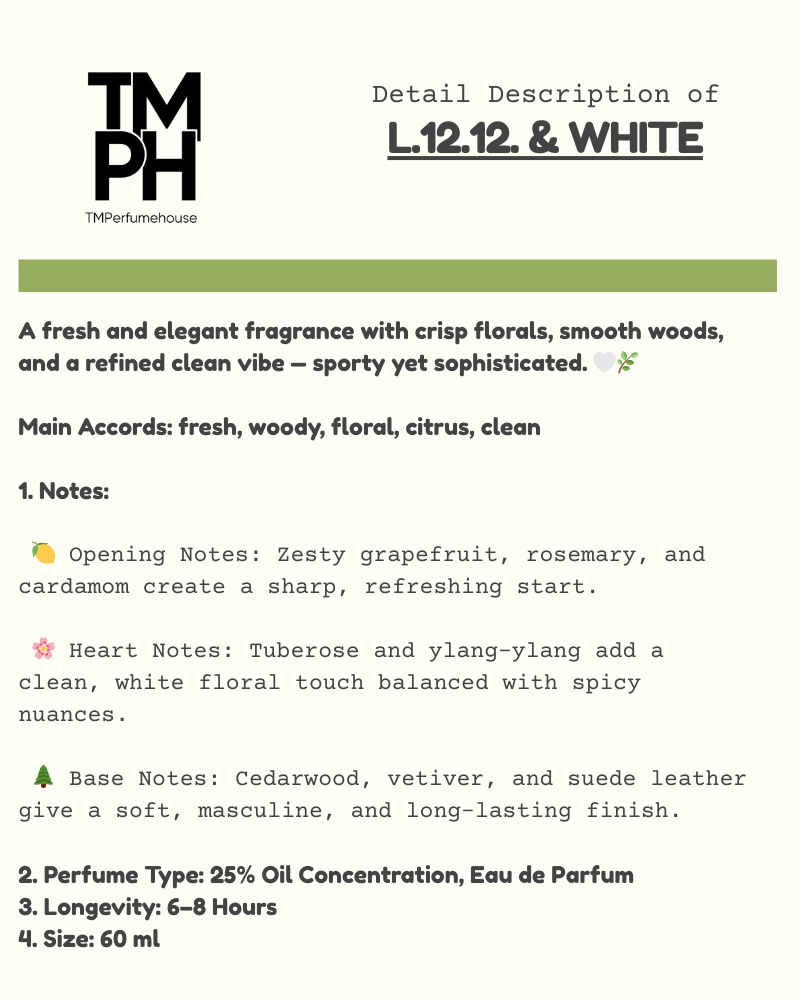 TM
PH
TMPerfumehouse

Detail Description of
L.12.12. & WHITE

A fresh and elegant fragrance with crisp florals, smooth woods, and a refined clean vibe — sporty yet sophisticated. 🤍🌿

Main Accords: fresh, woody, floral, citrus, clean

1. Notes:

🍋 Opening Notes: Zesty grapefruit, rosemary, and cardamom create a sharp, refreshing start.

🌸 Heart Notes: Tuberose and ylang-ylang add a clean, white floral touch balanced with spicy nuances.

🌲 Base Notes: Cedarwood, vetiver, and suede leather give a soft, masculine, and long-lasting finish.

2. Perfume Type: 25% Oil Concentration, Eau de Parfum
3. Longevity: 6–8 Hours
4. Size: 60 ml